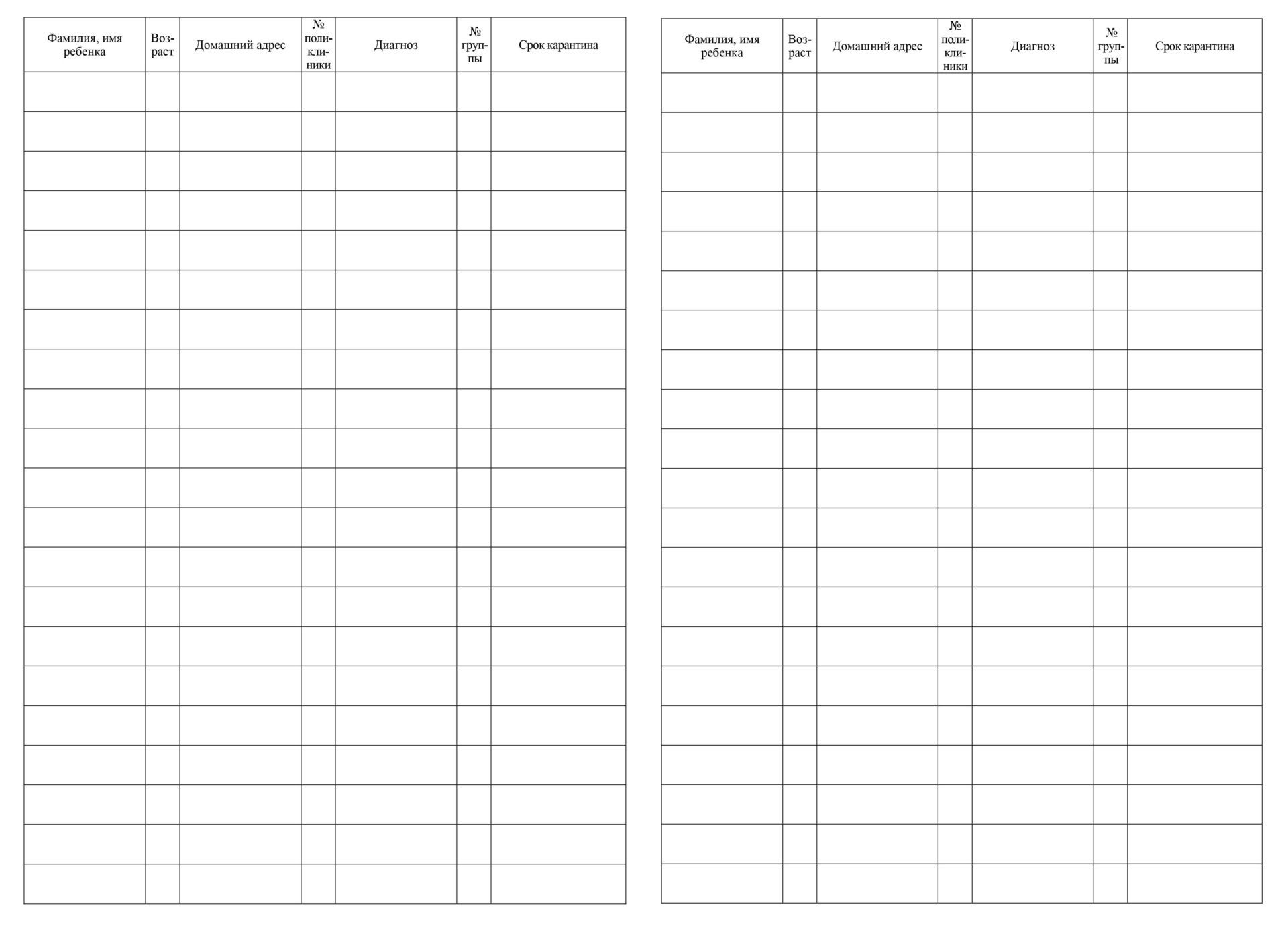 | Фамилия, имя ребенка | Возраст | Домашний адрес | № поликлиники | Диагноз | № группы | Срок карантина |
|---|---|---|---|---|---|---|
| | | | | | | |
| | | | | | | |
| | | | | | | |
| | | | | | | |
| | | | | | | |
| | | | | | | |
| | | | | | | |
| | | | | | | |
| | | | | | | |
| | | | | | | |
| | | | | | | |
| | | | | | | |
| | | | | | | |
| | | | | | | |
| | | | | | | |
| | | | | | | |
| | | | | | | |
| | | | | | | |
| | | | | | | |
| | | | | | | |
| | | | | | | |

| Фамилия, имя ребенка | Возраст | Домашний адрес | № поликлиники | Диагноз | № группы | Срок карантина |
|---|---|---|---|---|---|---|
| | | | | | | |
| | | | | | | |
| | | | | | | |
| | | | | | | |
| | | | | | | |
| | | | | | | |
| | | | | | | |
| | | | | | | |
| | | | | | | |
| | | | | | | |
| | | | | | | |
| | | | | | | |
| | | | | | | |
| | | | | | | |
| | | | | | | |
| | | | | | | |
| | | | | | | |
| | | | | | | |
| | | | | | | |
| | | | | | | |
| | | | | | | |